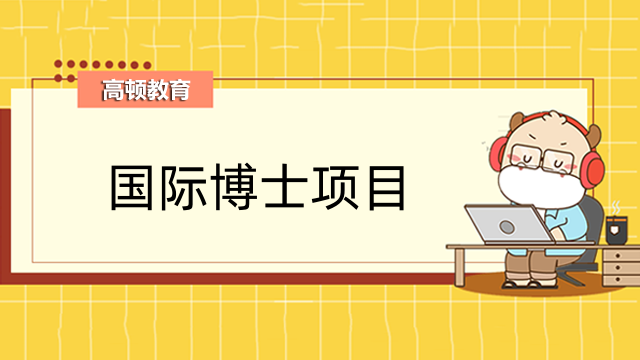 高顿教育

国际博士项目